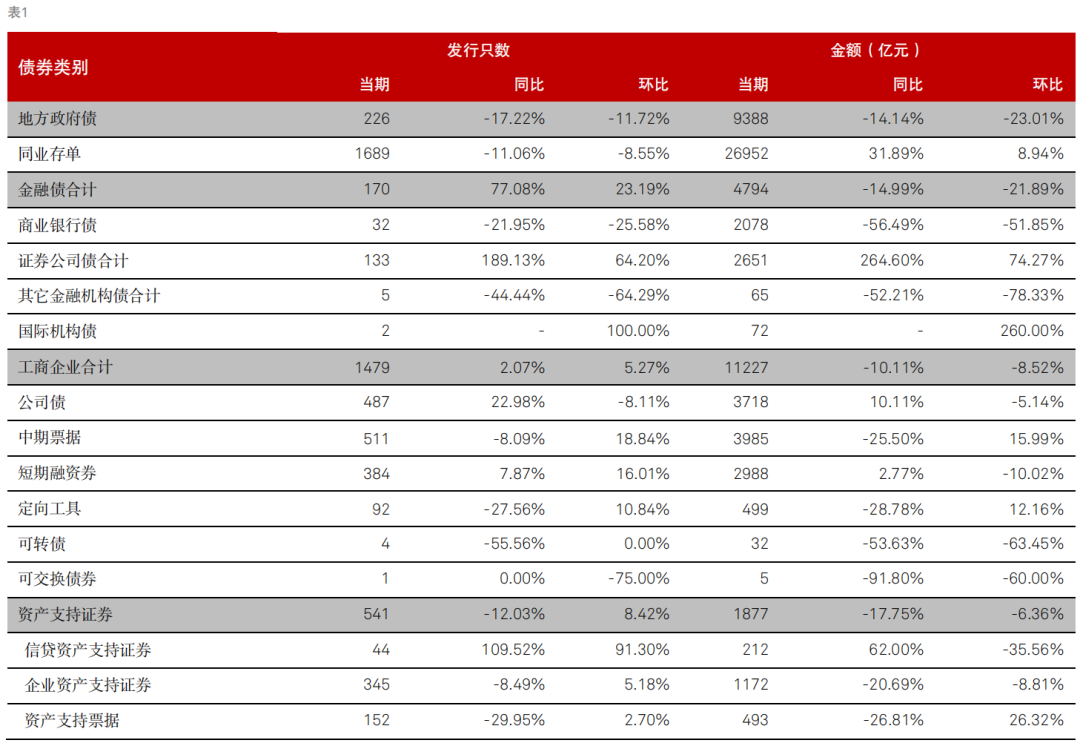 表1

| 债券类别 | 发行只数 当期 | 发行只数 同比 | 发行只数 环比 | 金额（亿元） 当期 | 金额（亿元） 同比 | 金额（亿元） 环比 |
|---|---|---|---|---|---|---|
| 地方政府债 | 226 | -17.22% | -11.72% | 9388 | -14.14% | -23.01% |
| 同业存单 | 1689 | -11.06% | -8.55% | 26952 | 31.89% | 8.94% |
| 金融债合计 | 170 | 77.08% | 23.19% | 4794 | -14.99% | -21.89% |
| 商业银行债 | 32 | -21.95% | -25.58% | 2078 | -56.49% | -51.85% |
| 证券公司债合计 | 133 | 189.13% | 64.20% | 2651 | 264.60% | 74.27% |
| 其它金融机构债合计 | 5 | -44.44% | -64.29% | 65 | -52.21% | -78.33% |
| 国际机构债 | 2 | - | 100.00% | 72 | - | 260.00% |
| 工商企业合计 | 1479 | 2.07% | 5.27% | 11227 | -10.11% | -8.52% |
| 公司债 | 487 | 22.98% | -8.11% | 3718 | 10.11% | -5.14% |
| 中期票据 | 511 | -8.09% | 18.84% | 3985 | -25.50% | 15.99% |
| 短期融资券 | 384 | 7.87% | 16.01% | 2988 | 2.77% | -10.02% |
| 定向工具 | 92 | -27.56% | 10.84% | 499 | -28.78% | 12.16% |
| 可转债 | 4 | -55.56% | 0.00% | 32 | -53.63% | -63.45% |
| 可交换债券 | 1 | 0.00% | -75.00% | 5 | -91.80% | -60.00% |
| 资产支持证券 | 541 | -12.03% | 8.42% | 1877 | -17.75% | -6.36% |
| 信贷资产支持证券 | 44 | 109.52% | 91.30% | 212 | 62.00% | -35.56% |
| 企业资产支持证券 | 345 | -8.49% | 5.18% | 1172 | -20.69% | -8.81% |
| 资产支持票据 | 152 | -29.95% | 2.70% | 493 | -26.81% | 26.32% |